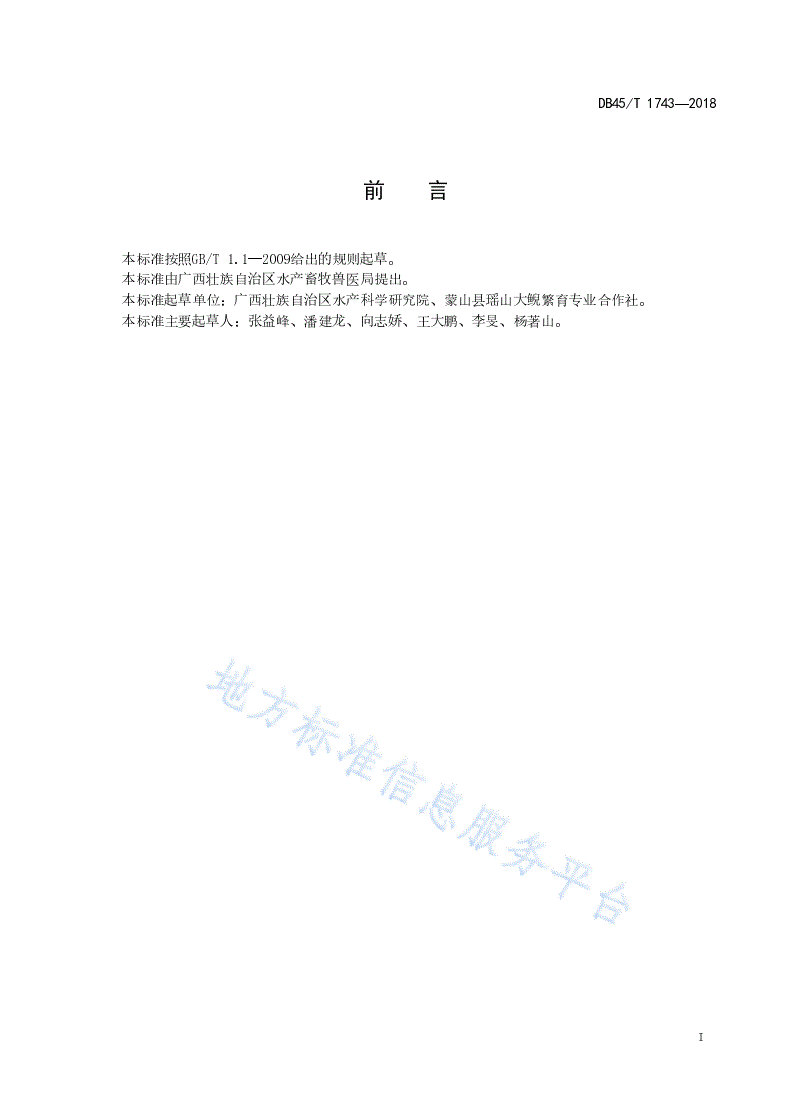 DB45/T 1743—2018

前 言

本标准按照GB/T 1.1—2009给出的规则起草。
本标准由广西壮族自治区水产畜牧兽医局提出。
本标准起草单位：广西壮族自治区水产科学研究院、蒙山县瑶山大鲵繁育专业合作社。
本标准主要起草人：张益峰、潘建龙、向志娇、王大鹏、李旻、杨著山。

地方标准信息服务平台

I